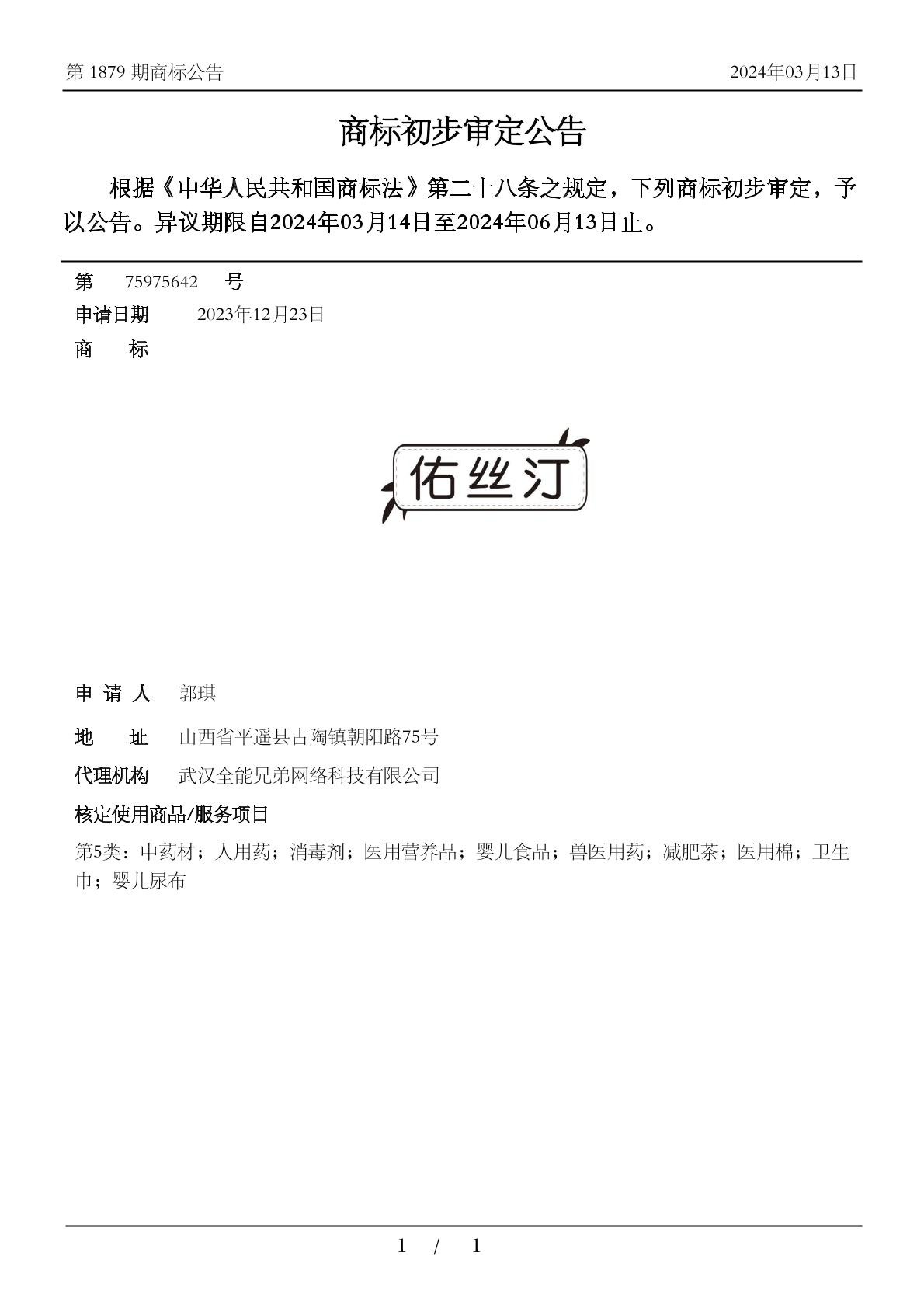 第 1879 期商标公告　　2024年03月13日

商标初步审定公告

根据《中华人民共和国商标法》第二十八条之规定，下列商标初步审定，予以公告。异议期限自2024年03月14日至2024年06月13日止。

第　75975642　号
申请日期　2023年12月23日
商　标

佑丝汀

申 请 人　郭琪
地　址　山西省平遥县古陶镇朝阳路75号
代理机构　武汉全能兄弟网络科技有限公司
核定使用商品/服务项目
第5类：中药材；人用药；消毒剂；医用营养品；婴儿食品；兽医用药；减肥茶；医用棉；卫生巾；婴儿尿布

1 / 1